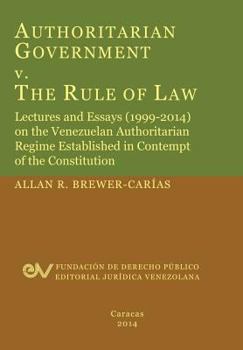 AUTHORITARIAN GOVERNMENT
v.
THE RULE OF LAW

Lectures and Essays (1999-2014) on the Venezuelan Authoritarian Regime Established in Contempt of the Constitution

ALLAN R. BREWER-CARÍAS

FUNDACIÓN DE DERECHO PÚBLICO
EDITORIAL JURÍDICA VENEZOLANA

Caracas
2014